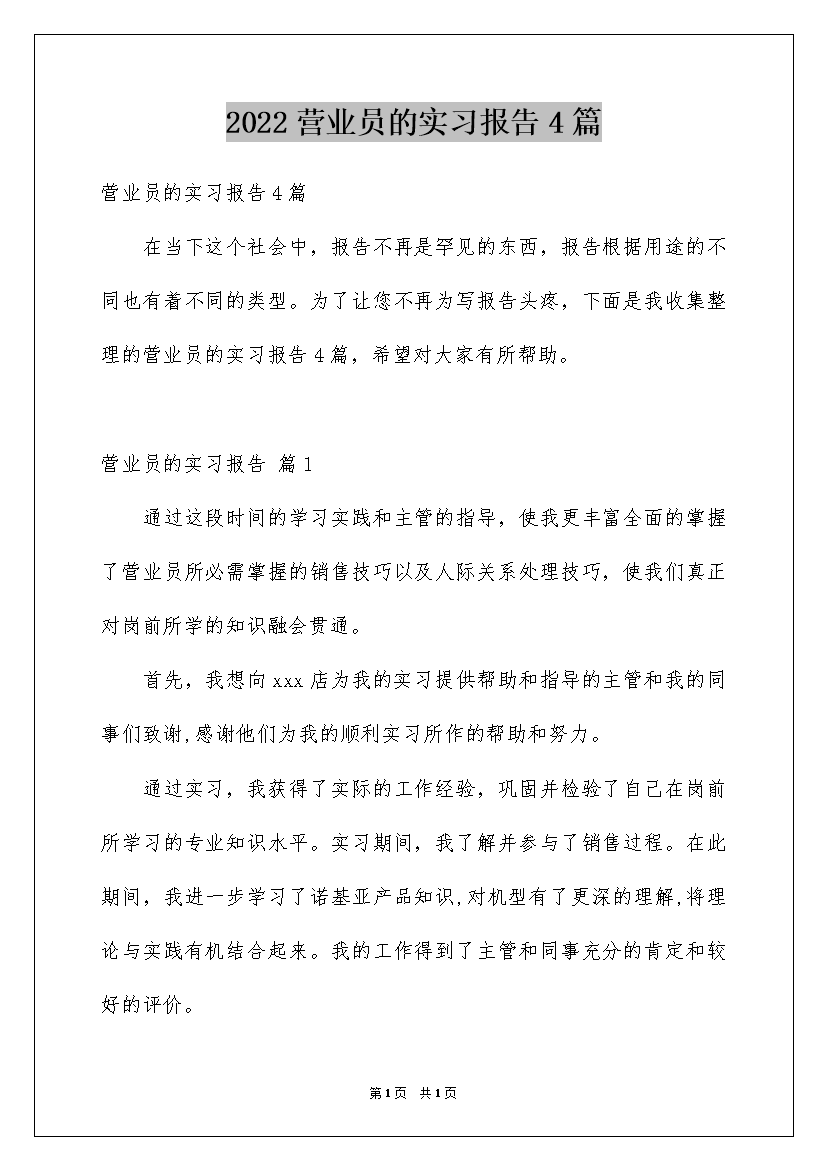 2022营业员的实习报告4篇

营业员的实习报告4篇

在当下这个社会中，报告不再是罕见的东西，报告根据用途的不同也有着不同的类型。为了让您不再为写报告头疼，下面是我收集整理的营业员的实习报告4篇，希望对大家有所帮助。

营业员的实习报告 篇1

通过这段时间的学习实践和主管的指导，使我更丰富全面的掌握了营业员所必需掌握的销售技巧以及人际关系处理技巧，使我们真正对岗前所学的知识融会贯通。

首先，我想向xxx店为我的实习提供帮助和指导的主管和我的同事们致谢,感谢他们为我的顺利实习所作的帮助和努力。

通过实习，我获得了实际的工作经验，巩固并检验了自己在岗前所学习的专业知识水平。实习期间，我了解并参与了销售过程。在此期间，我进一步学习了诺基亚产品知识,对机型有了更深的理解,将理论与实践有机结合起来。我的工作得到了主管和同事充分的肯定和较好的评价。

第1页 共1页